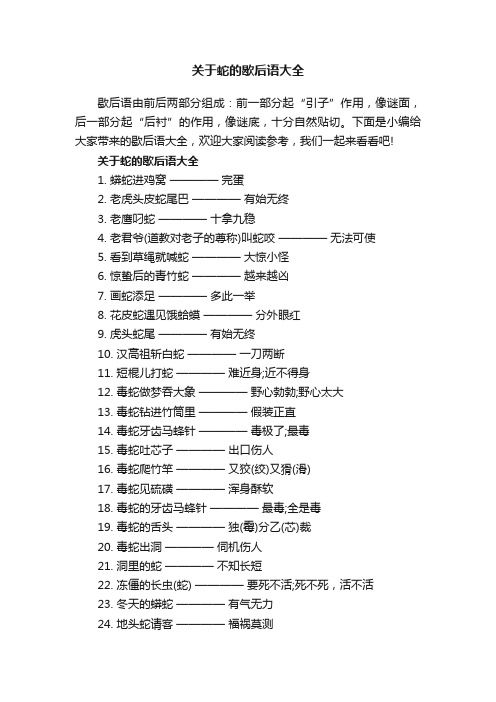 关于蛇的歇后语大全

歇后语由前后两部分组成：前一部分起“引子”作用，像谜面，后一部分起“后衬”的作用，像谜底，十分自然贴切。下面是小编给大家带来的歇后语大全，欢迎大家阅读参考，我们一起来看看吧!

关于蛇的歇后语大全

1. 蟒蛇进鸡窝 ———— 完蛋
2. 老虎头皮蛇尾巴 ———— 有始无终
3. 老鹰叼蛇 ———— 十拿九稳
4. 老君爷(道教对老子的尊称)叫蛇咬 ———— 无法可使
5. 看到草绳就喊蛇 ———— 大惊小怪
6. 惊蛰后的青竹蛇 ———— 越来越凶
7. 画蛇添足 ———— 多此一举
8. 花皮蛇遇见饿蛤蟆 ———— 分外眼红
9. 虎头蛇尾 ———— 有始无终
10. 汉高祖斩白蛇 ———— 一刀两断
11. 短棍儿打蛇 ———— 难近身;近不得身
12. 毒蛇做梦吞大象 ———— 野心勃勃;野心太大
13. 毒蛇钻进竹筒里 ———— 假装正直
14. 毒蛇牙齿马蜂针 ———— 毒极了;最毒
15. 毒蛇吐芯子 ———— 出口伤人
16. 毒蛇爬竹竿 ———— 又狡(绞)又猾(滑)
17. 毒蛇见硫磺 ———— 浑身酥软
18. 毒蛇的牙齿马蜂针 ———— 最毒;全是毒
19. 毒蛇的舌头 ———— 独(毒)分乙(芯)裁
20. 毒蛇出洞 ———— 伺机伤人
21. 洞里的蛇 ———— 不知长短
22. 冻僵的长虫(蛇) ———— 要死不活;死不死，活不活
23. 冬天的蟒蛇 ———— 有气无力
24. 地头蛇请客 ———— 福祸莫测